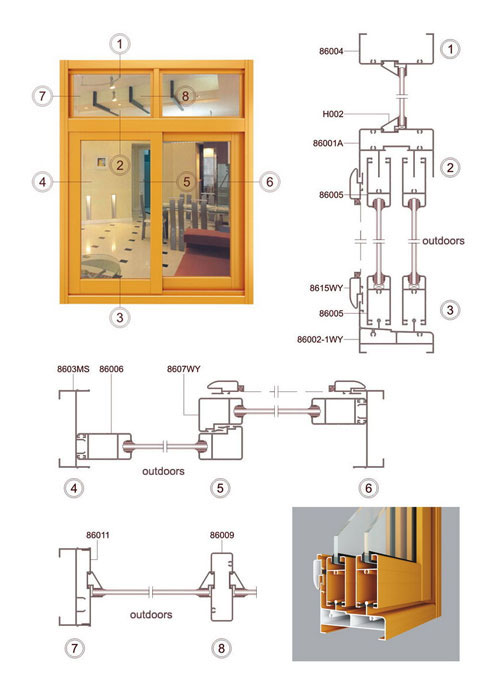 1
7
8
2
4
5
6
3

86004
1
H002
86001A
2
86005
outdoors
8615WY
86005
3
86002-1WY

8603MS
86006
8607WY
outdoors
4
5
6

86011
86009
outdoors
7
8